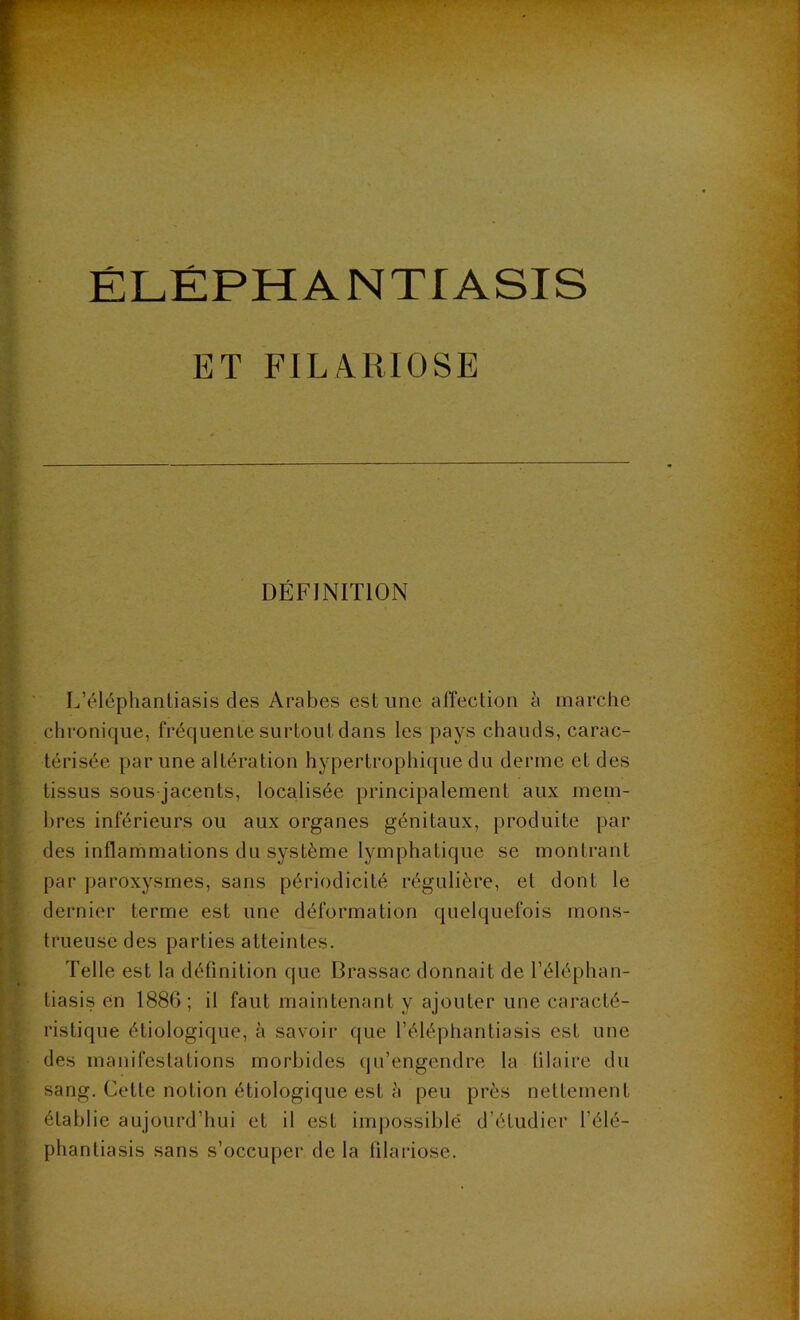 ÉLÉPHANTIASIS

ET FILARIOSE

DÉFINITION

L'éléphantiasis des Arabes est une affection à marche chronique, fréquente surtout dans les pays chauds, caractérisée par une altération hypertrophique du derme et des tissus sous-jacents, localisée principalement aux membres inférieurs ou aux organes génitaux, produite par des inflammations du système lymphatique se montrant par paroxysmes, sans périodicité régulière, et dont le dernier terme est une déformation quelquefois monstrueuse des parties atteintes.

Telle est la définition que Brassac donnait de l'éléphantiasis en 1886 ; il faut maintenant y ajouter une caractéristique étiologique, à savoir que l'éléphantiasis est une des manifestations morbides qu'engendre la filaire du sang. Cette notion étiologique est à peu près nettement établie aujourd'hui et il est impossible d'étudier l'éléphantiasis sans s'occuper de la filariose.